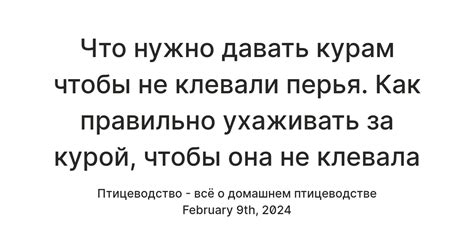 Что нужно давать курам чтобы не клевали перья. Как правильно ухаживать за курой, чтобы она не клевала

Птицеводство - всё о домашнем птицеводстве
February 9th, 2024